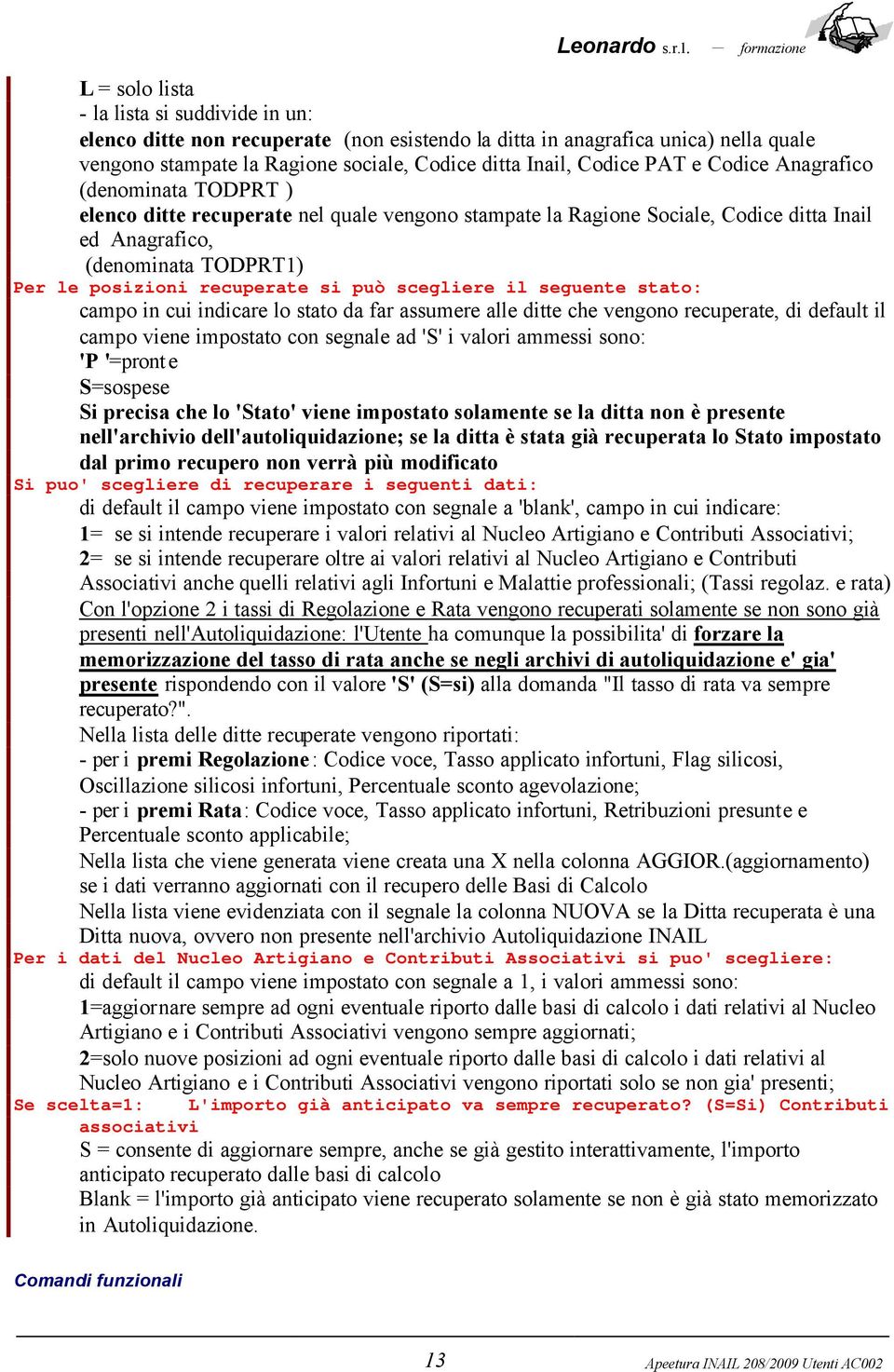 Leonardo s.r.l. — formazione

L = solo lista
- la lista si suddivide in un:
elenco ditte non recuperate (non esistendo la ditta in anagrafica unica) nella quale vengono stampate la Ragione sociale, Codice ditta Inail, Codice PAT e Codice Anagrafico (denominata TODPRT )
elenco ditte recuperate nel quale vengono stampate la Ragione Sociale, Codice ditta Inail ed Anagrafico,
(denominata TODPRT1)
Per le posizioni recuperate si può scegliere il seguente stato:
campo in cui indicare lo stato da far assumere alle ditte che vengono recuperate, di default il campo viene impostato con segnale ad 'S' i valori ammessi sono:
'P '=pronte
S=sospese
Si precisa che lo 'Stato' viene impostato solamente se la ditta non è presente nell'archivio dell'autoliquidazione; se la ditta è stata già recuperata lo Stato impostato dal primo recupero non verrà più modificato
Si puo' scegliere di recuperare i seguenti dati:
di default il campo viene impostato con segnale a 'blank', campo in cui indicare:
1= se si intende recuperare i valori relativi al Nucleo Artigiano e Contributi Associativi;
2= se si intende recuperare oltre ai valori relativi al Nucleo Artigiano e Contributi Associativi anche quelli relativi agli Infortuni e Malattie professionali; (Tassi regolaz. e rata)
Con l'opzione 2 i tassi di Regolazione e Rata vengono recuperati solamente se non sono già presenti nell'Autoliquidazione: l'Utente ha comunque la possibilita' di forzare la memorizzazione del tasso di rata anche se negli archivi di autoliquidazione e' gia' presente rispondendo con il valore 'S' (S=si) alla domanda "Il tasso di rata va sempre recuperato?".
Nella lista delle ditte recuperate vengono riportati:
- per i premi Regolazione: Codice voce, Tasso applicato infortuni, Flag silicosi, Oscillazione silicosi infortuni, Percentuale sconto agevolazione;
- per i premi Rata: Codice voce, Tasso applicato infortuni, Retribuzioni presunte e Percentuale sconto applicabile;
Nella lista che viene generata viene creata una X nella colonna AGGIOR.(aggiornamento) se i dati verranno aggiornati con il recupero delle Basi di Calcolo
Nella lista viene evidenziata con il segnale la colonna NUOVA se la Ditta recuperata è una Ditta nuova, ovvero non presente nell'archivio Autoliquidazione INAIL
Per i dati del Nucleo Artigiano e Contributi Associativi si puo' scegliere:
di default il campo viene impostato con segnale a 1, i valori ammessi sono:
1=aggiornare sempre ad ogni eventuale riporto dalle basi di calcolo i dati relativi al Nucleo Artigiano e i Contributi Associativi vengono sempre aggiornati;
2=solo nuove posizioni ad ogni eventuale riporto dalle basi di calcolo i dati relativi al Nucleo Artigiano e i Contributi Associativi vengono riportati solo se non gia' presenti;
Se scelta=1: L'importo già anticipato va sempre recuperato? (S=Si) Contributi associativi
S = consente di aggiornare sempre, anche se già gestito interattivamente, l'importo anticipato recuperato dalle basi di calcolo
Blank = l'importo già anticipato viene recuperato solamente se non è già stato memorizzato in Autoliquidazione.

Comandi funzionali

13
Apeetura INAIL 208/2009 Utenti AC002